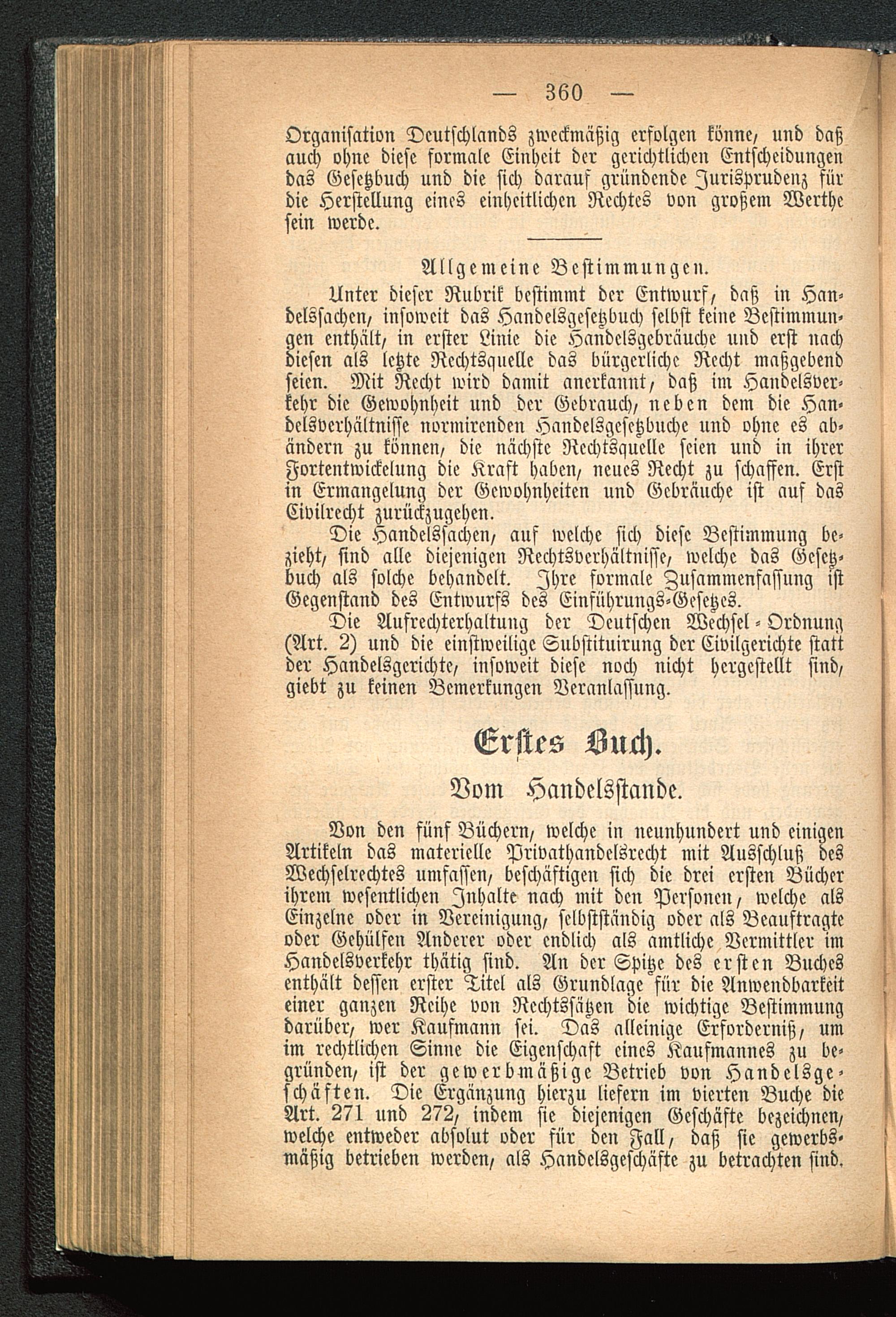 — 360 —

Organisation Deutschlands zweckmäßig erfolgen könne, und daß auch ohne diese formale Einheit der gerichtlichen Entscheidungen das Gesetzbuch und die sich darauf gründende Jurisprudenz für die Herstellung eines einheitlichen Rechtes von großem Werthe sein werde.

Allgemeine Bestimmungen.

Unter dieser Rubrik bestimmt der Entwurf, daß in Handelssachen, insoweit das Handelsgesetzbuch selbst keine Bestimmungen enthält, in erster Linie die Handelsgebräuche und erst nach diesen als letzte Rechtsquelle das bürgerliche Recht maßgebend seien. Mit Recht wird damit anerkannt, daß im Handelsverkehr die Gewohnheit und der Gebrauch, neben dem die Handelsverhältnisse normirenden Handelsgesetzbuche und ohne es abändern zu können, die nächste Rechtsquelle seien und in ihrer Fortentwickelung die Kraft haben, neues Recht zu schaffen. Erst in Ermangelung der Gewohnheiten und Gebräuche ist auf das Civilrecht zurückzugehen.

Die Handelssachen, auf welche sich diese Bestimmung bezieht, sind alle diejenigen Rechtsverhältnisse, welche das Gesetzbuch als solche behandelt. Ihre formale Zusammenfassung ist Gegenstand des Entwurfs des Einführungs-Gesetzes.

Die Aufrechterhaltung der Deutschen Wechsel-Ordnung (Art. 2) und die einstweilige Substituirung der Civilgerichte statt der Handelsgerichte, insoweit diese noch nicht hergestellt sind, giebt zu keinen Bemerkungen Veranlassung.

Erstes Buch.

Vom Handelsstande.

Von den fünf Büchern, welche in neunhundert und einigen Artikeln das materielle Privathandelsrecht mit Ausschluß des Wechselrechtes umfassen, beschäftigen sich die drei ersten Bücher ihrem wesentlichen Inhalte nach mit den Personen, welche als Einzelne oder in Vereinigung, selbstständig oder als Beauftragte oder Gehülfen Anderer oder endlich als amtliche Vermittler im Handelsverkehr thätig sind. An der Spitze des ersten Buches enthält dessen erster Titel als Grundlage für die Anwendbarkeit einer ganzen Reihe von Rechtssätzen die wichtige Bestimmung darüber, wer Kaufmann sei. Das alleinige Erforderniß, um im rechtlichen Sinne die Eigenschaft eines Kaufmannes zu begründen, ist der gewerbmäßige Betrieb von Handelsgeschäften. Die Ergänzung hierzu liefern im vierten Buche die Art. 271 und 272, indem sie diejenigen Geschäfte bezeichnen, welche entweder absolut oder für den Fall, daß sie gewerbsmäßig betrieben werden, als Handelsgeschäfte zu betrachten sind.